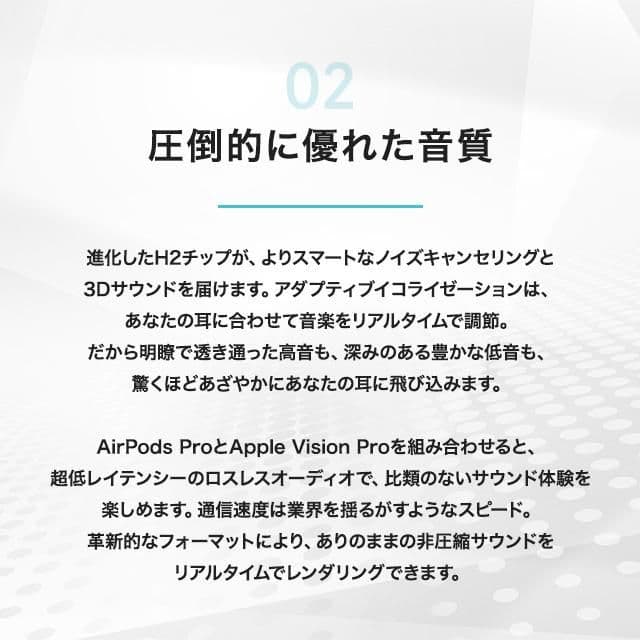 02

圧倒的に優れた音質

進化したH2チップが、よりスマートなノイズキャンセリングと3Dサウンドを届けます。アダプティブイコライゼーションは、あなたの耳に合わせて音楽をリアルタイムで調節。だから明瞭で透き通った高音も、深みのある豊かな低音も、驚くほどあざやかにあなたの耳に飛び込みます。

AirPods ProとApple Vision Proを組み合わせると、超低レイテンシーのロスレスオーディオで、比類のないサウンド体験を楽しめます。通信速度は業界を揺るがすようなスピード。革新的なフォーマットにより、ありのままの非圧縮サウンドをリアルタイムでレンダリングできます。